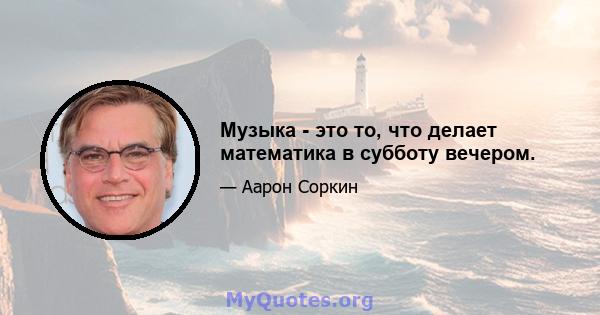 Музыка - это то, что делает математика в субботу вечером.

— Аарон Соркин

MyQuotes.org